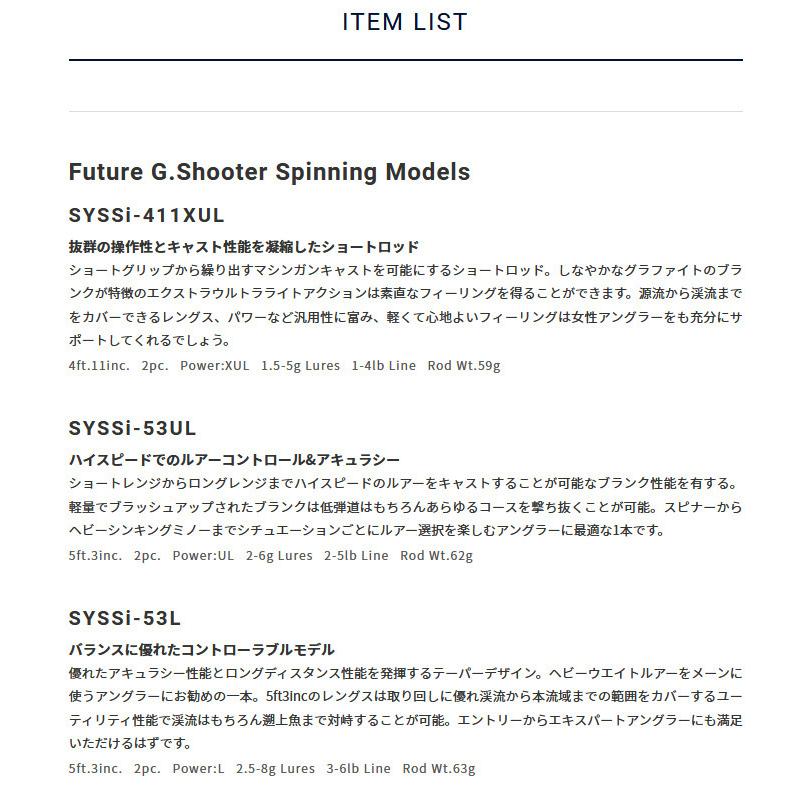 ITEM LIST

Future G.Shooter Spinning Models

SYSSi-411XUL

抜群の操作性とキャスト性能を凝縮したショートロッド

ショートグリップから繰り出すマシンガンキャストを可能にするショートロッド。しなやかなグラファイトのブランクが特徴のエクストラウルトラライトアクションは素直なフィーリングを得ることができます。源流から渓流までをカバーできるレングス、パワーなど汎用性に富み、軽くて心地よいフィーリングは女性アングラーをも充分にサポートしてくれるでしょう。

4ft.11inc. 2pc. Power:XUL 1.5-5g Lures 1-4lb Line Rod Wt.59g

SYSSi-53UL

ハイスピードでのルアーコントロール&アキュラシー

ショートレンジからロングレンジまでハイスピードのルアーをキャストすることが可能なブランク性能を有する。軽量でブラッシュアップされたブランクは低弾道はもちろんあらゆるコースを撃ち抜くことが可能。スピナーからヘビーシンキングミノーまでシチュエーションごとにルアー選択を楽しむアングラーに最適な1本です。

5ft.3inc. 2pc. Power:UL 2-6g Lures 2-5lb Line Rod Wt.62g

SYSSi-53L

バランスに優れたコントローラブルモデル

優れたアキュラシー性能とロングディスタンス性能を発揮するテーパーデザイン。ヘビーウエイトルアーをメーンに使うアングラーにお勧めの一本。5ft3incのレングスは取り回しに優れ渓流から本流域までの範囲をカバーするユーティリティ性能で渓流はもちろん遡上魚まで対峙することが可能。エントリーからエキスパートアングラーにも満足いただけるはずです。

5ft.3inc. 2pc. Power:L 2.5-8g Lures 3-6lb Line Rod Wt.63g